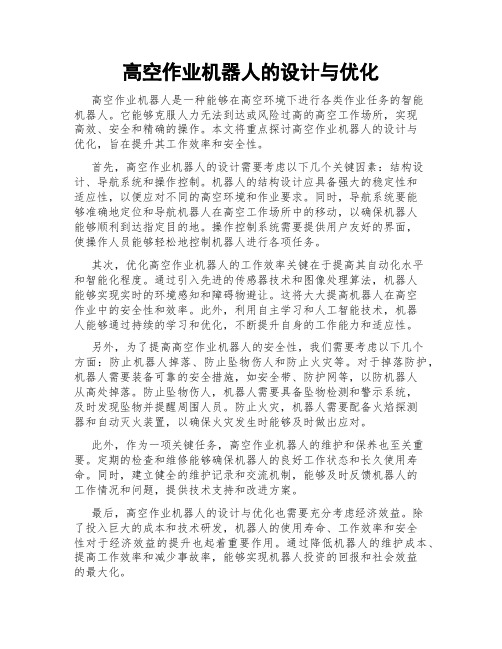 高空作业机器人的设计与优化

高空作业机器人是一种能够在高空环境下进行各类作业任务的智能机器人。它能够克服人力无法到达或风险过高的高空工作场所，实现高效、安全和精确的操作。本文将重点探讨高空作业机器人的设计与优化，旨在提升其工作效率和安全性。

首先，高空作业机器人的设计需要考虑以下几个关键因素：结构设计、导航系统和操作控制。机器人的结构设计应具备强大的稳定性和适应性，以便应对不同的高空环境和作业要求。同时，导航系统要能够准确地定位和导航机器人在高空工作场所中的移动，以确保机器人能够顺利到达指定目的地。操作控制系统需要提供用户友好的界面，使操作人员能够轻松地控制机器人进行各项任务。

其次，优化高空作业机器人的工作效率关键在于提高其自动化水平和智能化程度。通过引入先进的传感器技术和图像处理算法，机器人能够实现实时的环境感知和障碍物避让。这将大大提高机器人在高空作业中的安全性和效率。此外，利用自主学习和人工智能技术，机器人能够通过持续的学习和优化，不断提升自身的工作能力和适应性。

另外，为了提高高空作业机器人的安全性，我们需要考虑以下几个方面：防止机器人掉落、防止坠物伤人和防止火灾等。对于掉落防护，机器人需要装备可靠的安全措施，如安全带、防护网等，以防机器人从高处掉落。防止坠物伤人，机器人需要具备坠物检测和警示系统，及时发现坠物并提醒周围人员。防止火灾，机器人需要配备火焰探测器和自动灭火装置，以确保火灾发生时能够及时做出应对。

此外，作为一项关键任务，高空作业机器人的维护和保养也至关重要。定期的检查和维修能够确保机器人的良好工作状态和长久使用寿命。同时，建立健全的维护记录和交流机制，能够及时反馈机器人的工作情况和问题，提供技术支持和改进方案。

最后，高空作业机器人的设计与优化也需要充分考虑经济效益。除了投入巨大的成本和技术研发，机器人的使用寿命、工作效率和安全性对于经济效益的提升也起着重要作用。通过降低机器人的维护成本、提高工作效率和减少事故率，能够实现机器人投资的回报和社会效益的最大化。